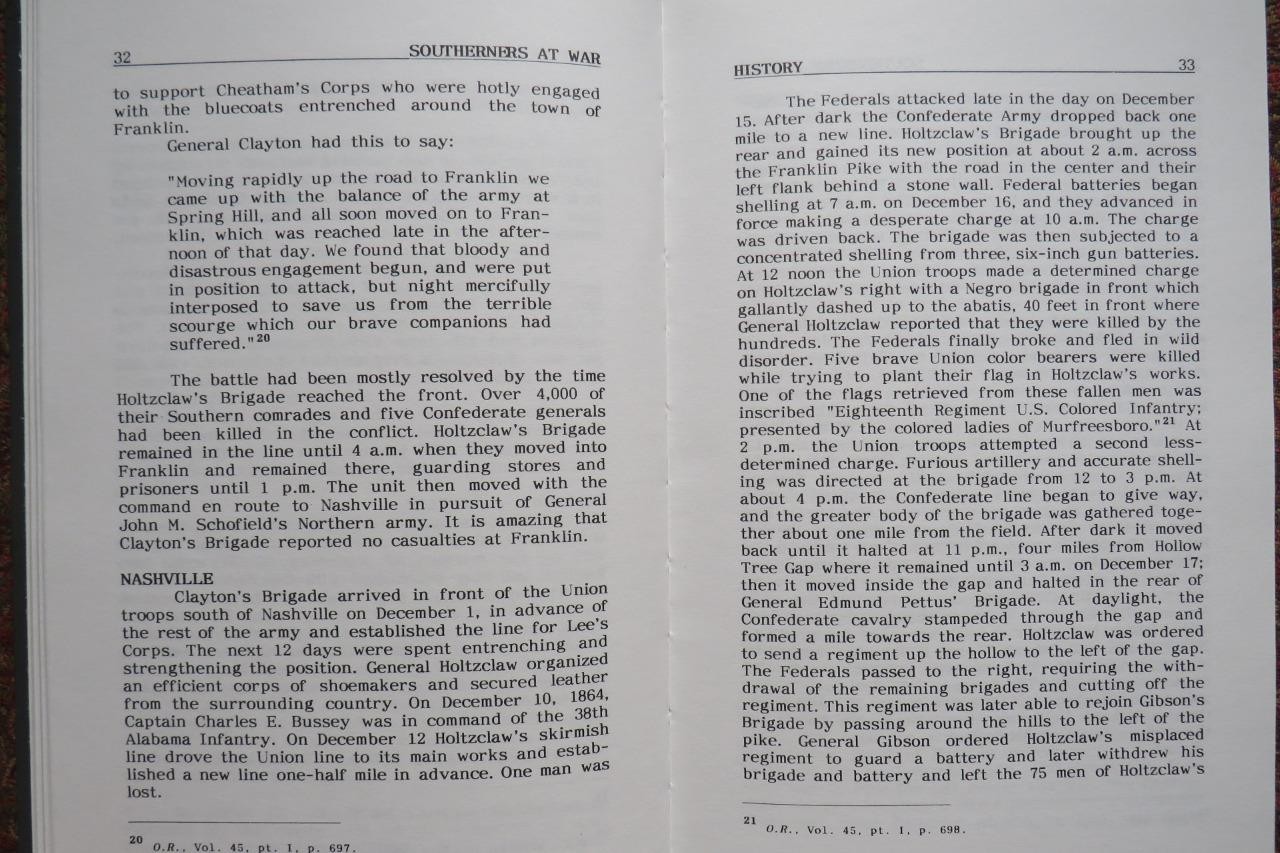 32 SOUTHERNERS AT WAR

to support Cheatham's Corps who were hotly engaged with the bluecoats entrenched around the town of Franklin.

General Clayton had this to say:

"Moving rapidly up the road to Franklin we came up with the balance of the army at Spring Hill, and all soon moved on to Franklin, which was reached late in the afternoon of that day. We found that bloody and disastrous engagement begun, and were put in position to attack, but night mercifully interposed to save us from the terrible scourge which our brave companions had suffered."$^{20}$

The battle had been mostly resolved by the time Holtzclaw's Brigade reached the front. Over 4,000 of their Southern comrades and five Confederate generals had been killed in the conflict. Holtzclaw's Brigade remained in the line until 4 a.m. when they moved into Franklin and remained there, guarding stores and prisoners until 1 p.m. The unit then moved with the command en route to Nashville in pursuit of General John M. Schofield's Northern army. It is amazing that Clayton's Brigade reported no casualties at Franklin.

NASHVILLE

Clayton's Brigade arrived in front of the Union troops south of Nashville on December 1, in advance of the rest of the army and established the line for Lee's Corps. The next 12 days were spent entrenching and strengthening the position. General Holtzclaw organized an efficient corps of shoemakers and secured leather from the surrounding country. On December 10, 1864, Captain Charles E. Bussey was in command of the 38th Alabama Infantry. On December 12 Holtzclaw's skirmish line drove the Union line to its main works and established a new line one-half mile in advance. One man was lost.

$^{20}$ O.R., Vol. 45, pt. I, p. 697.

HISTORY 33

The Federals attacked late in the day on December 15. After dark the Confederate Army dropped back one mile to a new line. Holtzclaw's Brigade brought up the rear and gained its new position at about 2 a.m. across the Franklin Pike with the road in the center and their left flank behind a stone wall. Federal batteries began shelling at 7 a.m. on December 16, and they advanced in force making a desperate charge at 10 a.m. The charge was driven back. The brigade was then subjected to a concentrated shelling from three, six-inch gun batteries. At 12 noon the Union troops made a determined charge on Holtzclaw's right with a Negro brigade in front which gallantly dashed up to the abatis, 40 feet in front where General Holtzclaw reported that they were killed by the hundreds. The Federals finally broke and fled in wild disorder. Five brave Union color bearers were killed while trying to plant their flag in Holtzclaw's works. One of the flags retrieved from these fallen men was inscribed "Eighteenth Regiment U.S. Colored Infantry; presented by the colored ladies of Murfreesboro."$^{21}$ At 2 p.m. the Union troops attempted a second less-determined charge. Furious artillery and accurate shelling was directed at the brigade from 12 to 3 p.m. At about 4 p.m. the Confederate line began to give way, and the greater body of the brigade was gathered together about one mile from the field. After dark it moved back until it halted at 11 p.m., four miles from Hollow Tree Gap where it remained until 3 a.m. on December 17; then it moved inside the gap and halted in the rear of General Edmund Pettus' Brigade. At daylight, the Confederate cavalry stampeded through the gap and formed a mile towards the rear. Holtzclaw was ordered to send a regiment up the hollow to the left of the gap. The Federals passed to the right, requiring the withdrawal of the remaining brigades and cutting off the regiment. This regiment was later able to rejoin Gibson's Brigade by passing around the hills to the left of the pike. General Gibson ordered Holtzclaw's misplaced regiment to guard a battery and later withdrew his brigade and battery and left the 75 men of Holtzclaw's

$^{21}$ O.R., Vol. 45, pt. I, p. 698.